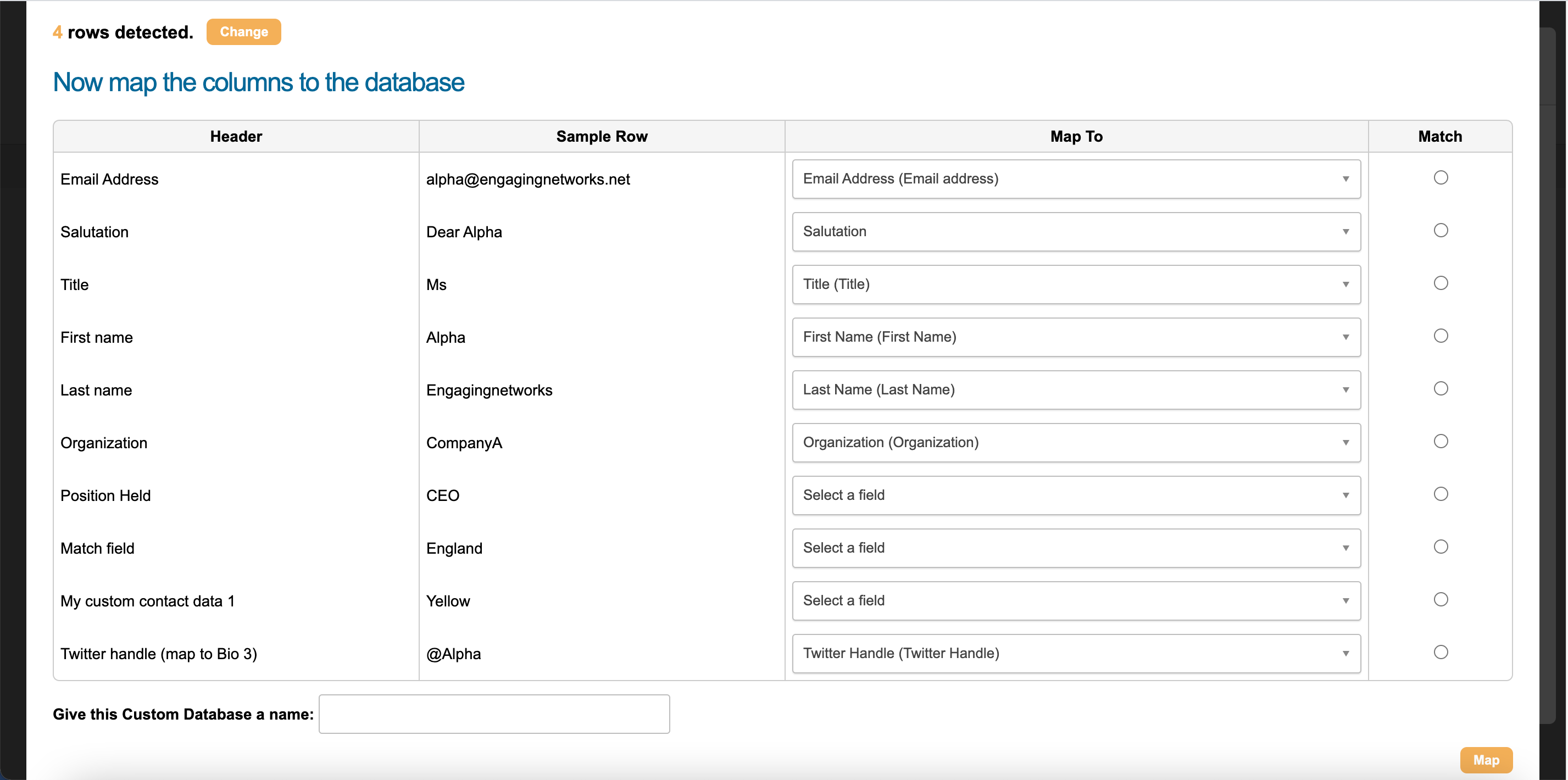 4 rows detected. Change

Now map the columns to the database

| Header | Sample Row | Map To | Match |
|---|---|---|---|
| Email Address | alpha@engagingnetworks.net | Email Address (Email address) | |
| Salutation | Dear Alpha | Salutation | |
| Title | Ms | Title (Title) | |
| First name | Alpha | First Name (First Name) | |
| Last name | Engagingnetworks | Last Name (Last Name) | |
| Organization | CompanyA | Organization (Organization) | |
| Position Held | CEO | Select a field | |
| Match field | England | Select a field | |
| My custom contact data 1 | Yellow | Select a field | |
| Twitter handle (map to Bio 3) | @Alpha | Twitter Handle (Twitter Handle) | |

Give this Custom Database a name:

Map